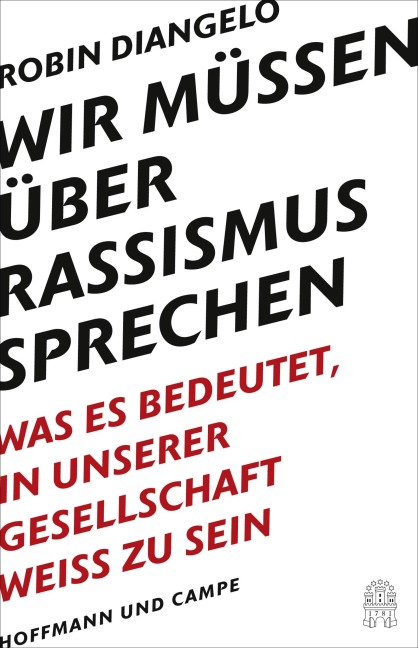 ROBIN DIANGELO

WIR MÜSSEN ÜBER RASSISMUS SPRECHEN

WAS ES BEDEUTET, IN UNSERER GESELLSCHAFT WEISS ZU SEIN

HOFFMANN UND CAMPE

1781